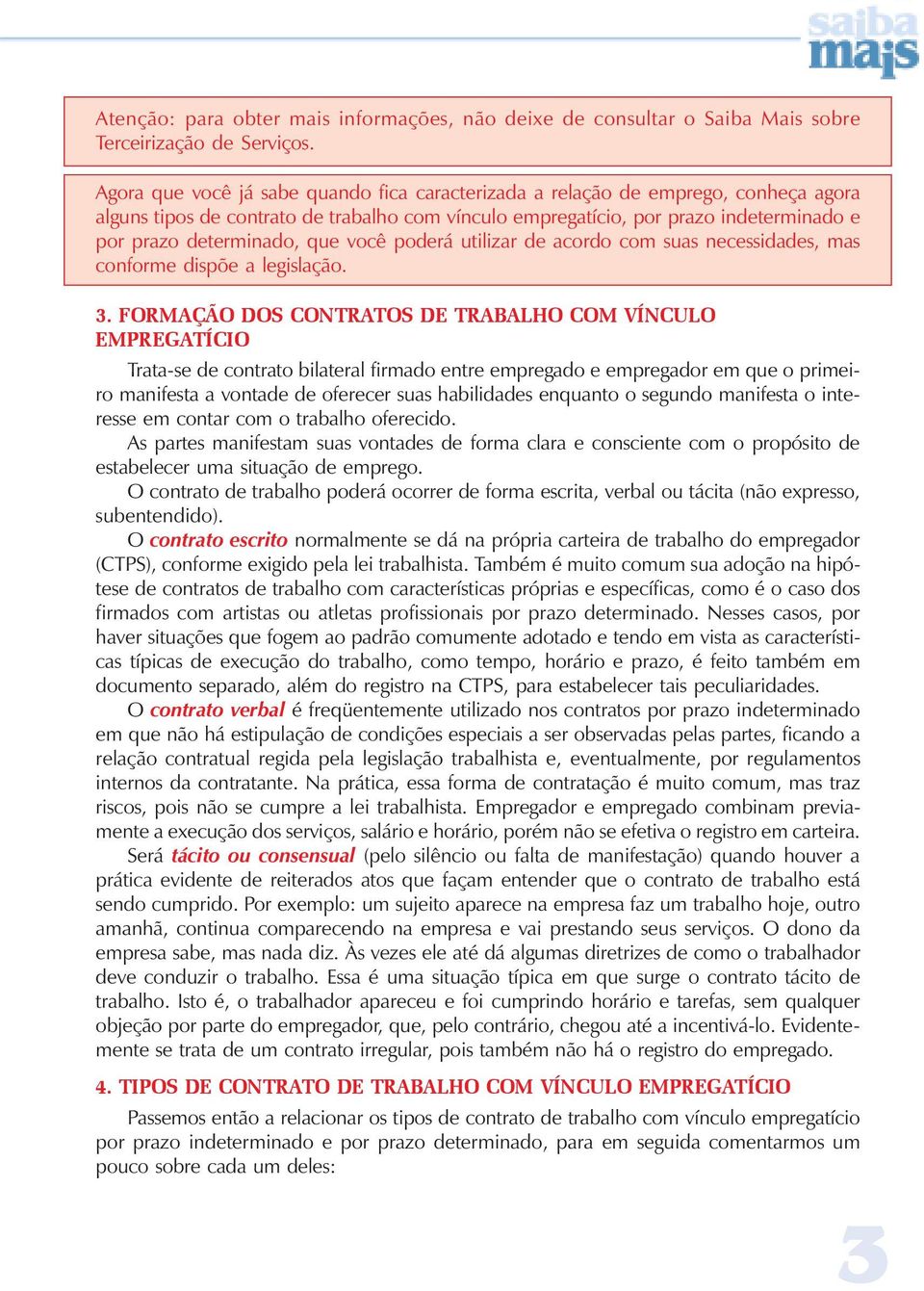 saiba mais

Atenção: para obter mais informações, não deixe de consultar o Saiba Mais sobre Terceirização de Serviços.

Agora que você já sabe quando fica caracterizada a relação de emprego, conheça agora alguns tipos de contrato de trabalho com vínculo empregatício, por prazo indeterminado e por prazo determinado, que você poderá utilizar de acordo com suas necessidades, mas conforme dispõe a legislação.

3. FORMAÇÃO DOS CONTRATOS DE TRABALHO COM VÍNCULO EMPREGATÍCIO

Trata-se de contrato bilateral firmado entre empregado e empregador em que o primeiro manifesta a vontade de oferecer suas habilidades enquanto o segundo manifesta o interesse em contar com o trabalho oferecido.

As partes manifestam suas vontades de forma clara e consciente com o propósito de estabelecer uma situação de emprego.

O contrato de trabalho poderá ocorrer de forma escrita, verbal ou tácita (não expresso, subentendido).

O contrato escrito normalmente se dá na própria carteira de trabalho do empregador (CTPS), conforme exigido pela lei trabalhista. Também é muito comum sua adoção na hipótese de contratos de trabalho com características próprias e específicas, como é o caso dos firmados com artistas ou atletas profissionais por prazo determinado. Nesses casos, por haver situações que fogem ao padrão comumente adotado e tendo em vista as características típicas de execução do trabalho, como tempo, horário e prazo, é feito também em documento separado, além do registro na CTPS, para estabelecer tais peculiaridades.

O contrato verbal é freqüentemente utilizado nos contratos por prazo indeterminado em que não há estipulação de condições especiais a ser observadas pelas partes, ficando a relação contratual regida pela legislação trabalhista e, eventualmente, por regulamentos internos da contratante. Na prática, essa forma de contratação é muito comum, mas traz riscos, pois não se cumpre a lei trabalhista. Empregador e empregado combinam previamente a execução dos serviços, salário e horário, porém não se efetiva o registro em carteira.

Será tácito ou consensual (pelo silêncio ou falta de manifestação) quando houver a prática evidente de reiterados atos que façam entender que o contrato de trabalho está sendo cumprido. Por exemplo: um sujeito aparece na empresa faz um trabalho hoje, outro amanhã, continua comparecendo na empresa e vai prestando seus serviços. O dono da empresa sabe, mas nada diz. Às vezes ele até dá algumas diretrizes de como o trabalhador deve conduzir o trabalho. Essa é uma situação típica em que surge o contrato tácito de trabalho. Isto é, o trabalhador apareceu e foi cumprindo horário e tarefas, sem qualquer objeção por parte do empregador, que, pelo contrário, chegou até a incentivá-lo. Evidentemente se trata de um contrato irregular, pois também não há o registro do empregado.

4. TIPOS DE CONTRATO DE TRABALHO COM VÍNCULO EMPREGATÍCIO

Passemos então a relacionar os tipos de contrato de trabalho com vínculo empregatício por prazo indeterminado e por prazo determinado, para em seguida comentarmos um pouco sobre cada um deles:

3